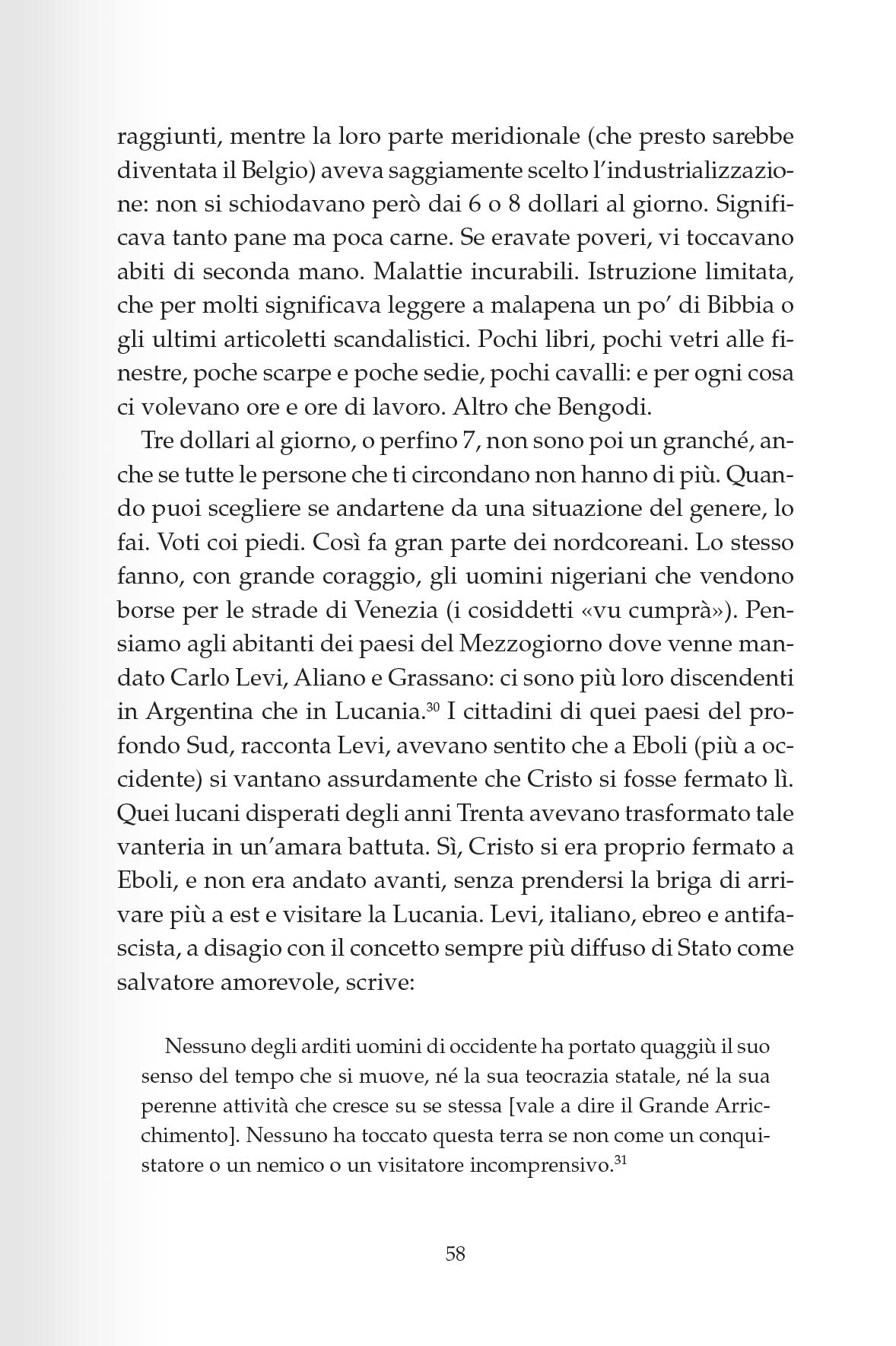 raggiunti, mentre la loro parte meridionale (che presto sarebbe diventata il Belgio) aveva saggiamente scelto l'industrializzazione: non si schiodavano però dai 6 o 8 dollari al giorno. Significava tanto pane ma poca carne. Se eravate poveri, vi toccavano abiti di seconda mano. Malattie incurabili. Istruzione limitata, che per molti significava leggere a malapena un po' di Bibbia o gli ultimi articoletti scandalistici. Pochi libri, pochi vetri alle finestre, poche scarpe e poche sedie, pochi cavalli: e per ogni cosa ci volevano ore e ore di lavoro. Altro che Bengodi.

Tre dollari al giorno, o perfino 7, non sono poi un granché, anche se tutte le persone che ti circondano non hanno di più. Quando puoi scegliere se andartene da una situazione del genere, lo fai. Voti coi piedi. Così fa gran parte dei nordcoreani. Lo stesso fanno, con grande coraggio, gli uomini nigeriani che vendono borse per le strade di Venezia (i cosiddetti «vu cumprà»). Pensiamo agli abitanti dei paesi del Mezzogiorno dove venne mandato Carlo Levi, Aliano e Grassano: ci sono più loro discendenti in Argentina che in Lucania.$^{30}$ I cittadini di quei paesi del profondo Sud, racconta Levi, avevano sentito che a Eboli (più a occidente) si vantano assurdamente che Cristo si fosse fermato lì. Quei lucani disperati degli anni Trenta avevano trasformato tale vanteria in un'amara battuta. Sì, Cristo si era proprio fermato a Eboli, e non era andato avanti, senza prendersi la briga di arrivare più a est e visitare la Lucania. Levi, italiano, ebreo e antifascista, a disagio con il concetto sempre più diffuso di Stato come salvatore amorevole, scrive:

Nessuno degli arditi uomini di occidente ha portato quaggiù il suo senso del tempo che si muove, né la sua teocrazia statale, né la sua perenne attività che cresce su se stessa [vale a dire il Grande Arricchimento]. Nessuno ha toccato questa terra se non come un conquistatore o un nemico o un visitatore incomprensivo.$^{31}$

58